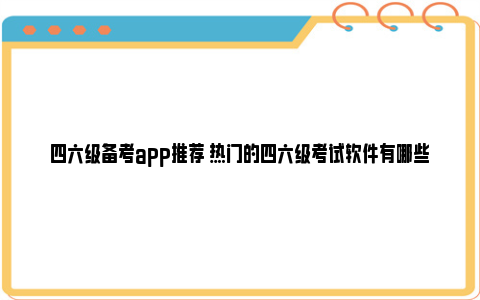 四六级备考app推荐 热门的四六级考试软件有哪些